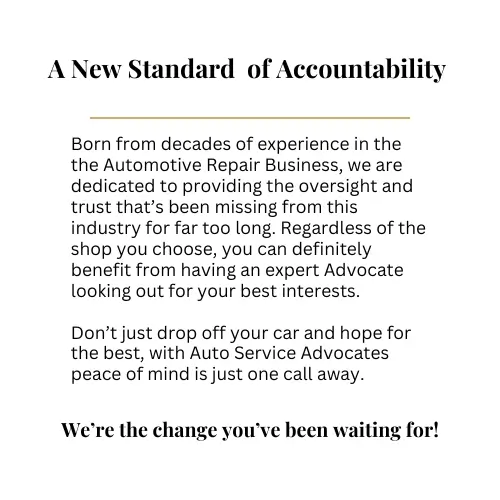 A New Standard of Accountability

Born from decades of experience in the the Automotive Repair Business, we are dedicated to providing the oversight and trust that's been missing from this industry for far too long. Regardless of the shop you choose, you can definitely benefit from having an expert Advocate looking out for your best interests.

Don't just drop off your car and hope for the best, with Auto Service Advocates peace of mind is just one call away.

We're the change you've been waiting for!